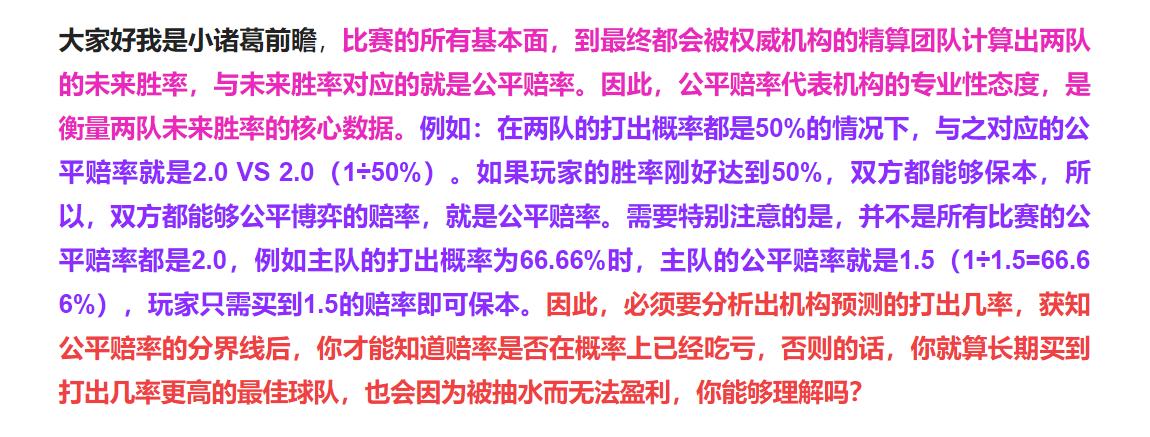 大家好我是小诸葛前瞻，比赛的所有基本面，到最终都会被权威机构的精算团队计算出两队的未来胜率，与未来胜率对应的就是公平赔率。因此，公平赔率代表机构的专业性态度，是衡量两队未来胜率的核心数据。例如：在两队的打出概率都是50%的情况下，与之对应的公平赔率就是2.0 VS 2.0（1÷50%）。如果玩家的胜率刚好达到50%，双方都能够保本，所以，双方都能够公平博弈的赔率，就是公平赔率。需要特别注意的是，并不是所有比赛的公平赔率都是2.0，例如主队的打出概率为66.66%时，主队的公平赔率就是1.5（1÷1.5=66.66%），玩家只需买到1.5的赔率即可保本。因此，必须要分析出机构预测的打出几率，获知公平赔率的分界线后，你才能知道赔率是否在概率上已经吃亏，否则的话，你就算长期买到打出几率更高的最佳球队，也会因为被抽水而无法盈利，你能够理解吗？